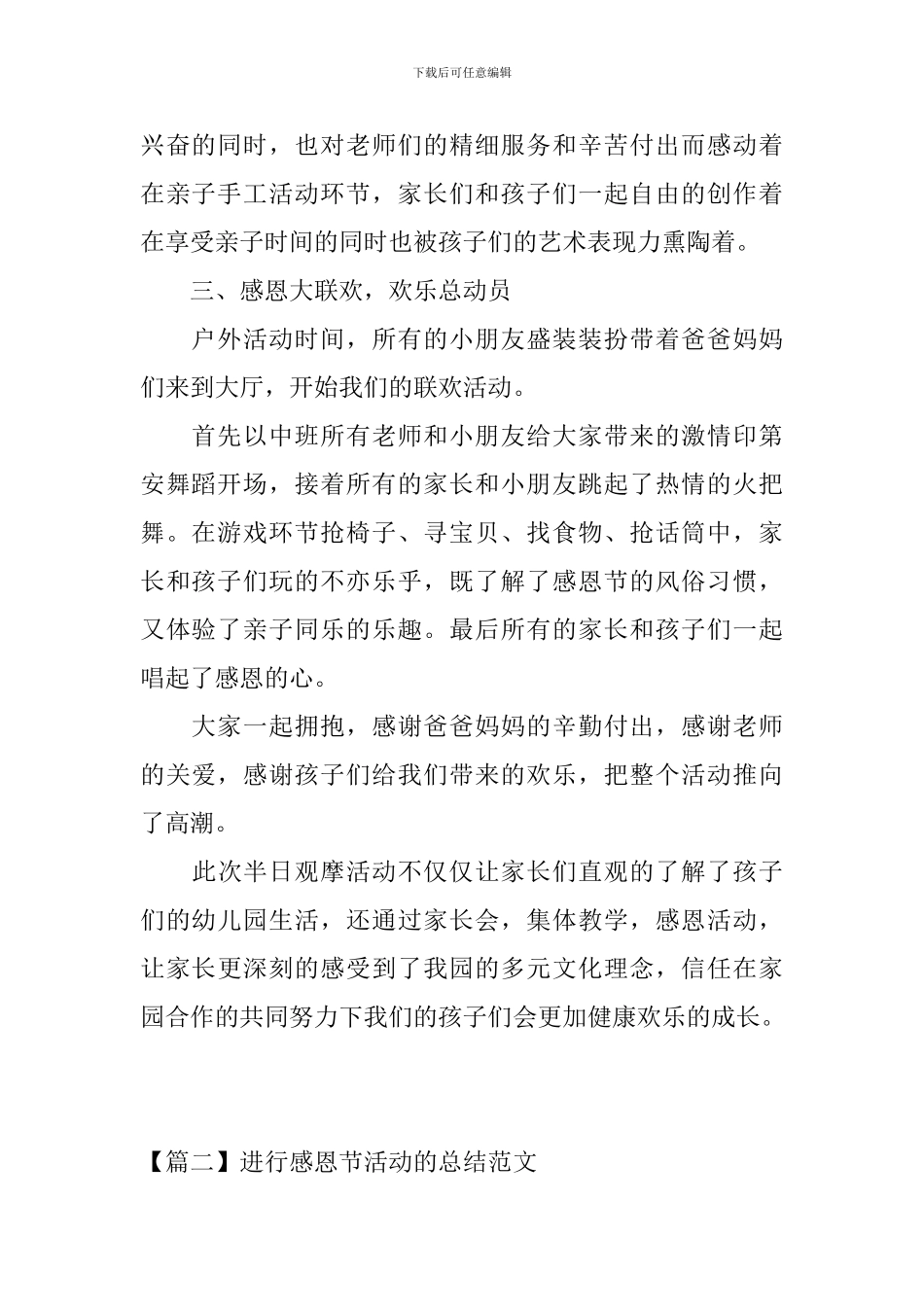 下载后可任意编辑

兴奋的同时，也对老师们的精细服务和辛苦付出而感动着在亲子手工活动环节，家长们和孩子们一起自由的创作着在享受亲子时间的同时也被孩子们的艺术表现力熏陶着。

三、感恩大联欢，欢乐总动员

户外活动时间，所有的小朋友盛装装扮带着爸爸妈妈们来到大厅，开始我们的联欢活动。

首先以中班所有老师和小朋友给大家带来的激情印第安舞蹈开场，接着所有的家长和小朋友跳起了热情的火把舞。在游戏环节抢椅子、寻宝贝、找食物、抢话筒中，家长和孩子们玩的不亦乐乎，既了解了感恩节的风俗习惯，又体验了亲子同乐的乐趣。最后所有的家长和孩子们一起唱起了感恩的心。

大家一起拥抱，感谢爸爸妈妈的辛勤付出，感谢老师的关爱，感谢孩子们给我们带来的欢乐，把整个活动推向了高潮。

此次半日观摩活动不仅仅让家长们直观的了解了孩子们的幼儿园生活，还通过家长会，集体教学，感恩活动，让家长更深刻的感受到了我园的多元文化理念，信任在家园合作的共同努力下我们的孩子们会更加健康欢乐的成长。

【篇二】进行感恩节活动的总结范文